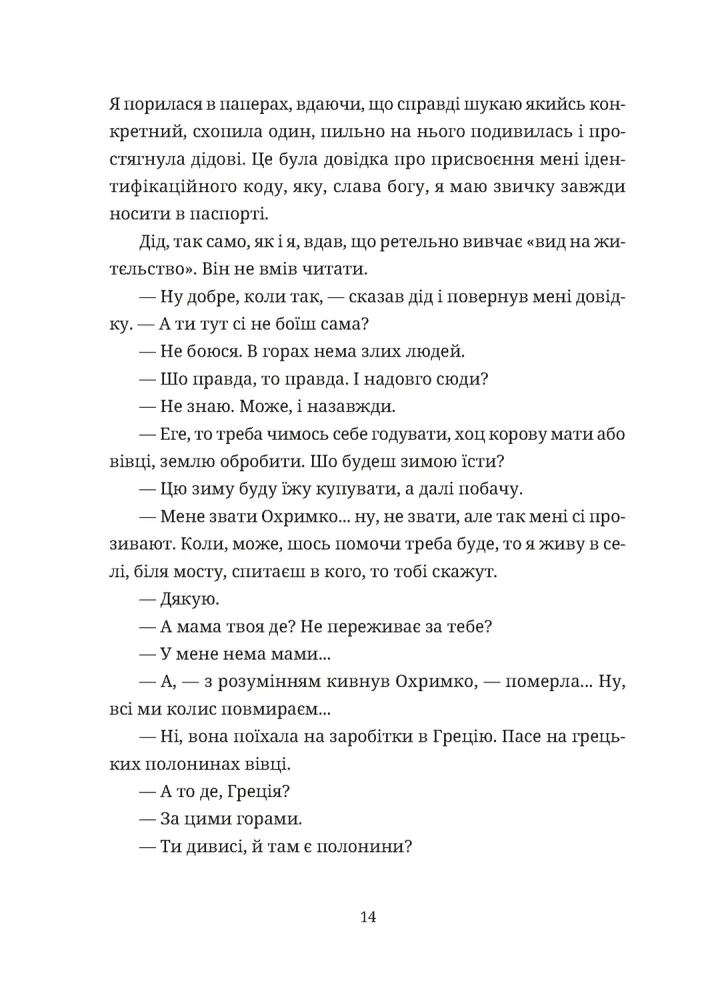 Я порилася в паперах, вдаючи, що справді шукаю якийсь конкретний, схопила один, пильно на нього подивилась і простягнула дідові. Це була довідка про присвоєння мені ідентифікаційного коду, яку, слава богу, я маю звичку завжди носити в паспорті.

Дід, так само, як і я, вдав, що ретельно вивчає «вид на жительство». Він не вмів читати.

— Ну добре, коли так, — сказав дід і повернув мені довідку. — А ти тут сі не боїш сама?

— Не боюся. В горах нема злих людей.

— Шо правда, то правда. І надовго сюди?

— Не знаю. Може, і назавжди.

— Еге, то треба чимось себе годувати, хоц корову мати або вівці, землю обробити. Шо будеш зимою їсти?

— Цю зиму буду їжу купувати, а далі побачу.

— Мене звати Охримко… ну, не звати, але так мені сі прозивают. Коли, може, шось помочи треба буде, то я живу в селі, біля мосту, спитаєш в кого, то тобі скажут.

— Дякую.

— А мама твоя де? Не переживає за тебе?

— У мене нема мами…

— А, — з розумінням кивнув Охримко, — померла… Ну, всі ми колис повмираєм…

— Ні, вона поїхала на заробітки в Грецію. Пасе на грецьких полонинах вівці.

— А то де, Греція?

— За цими горами.

— Ти дивисі, й там є полонини?

14